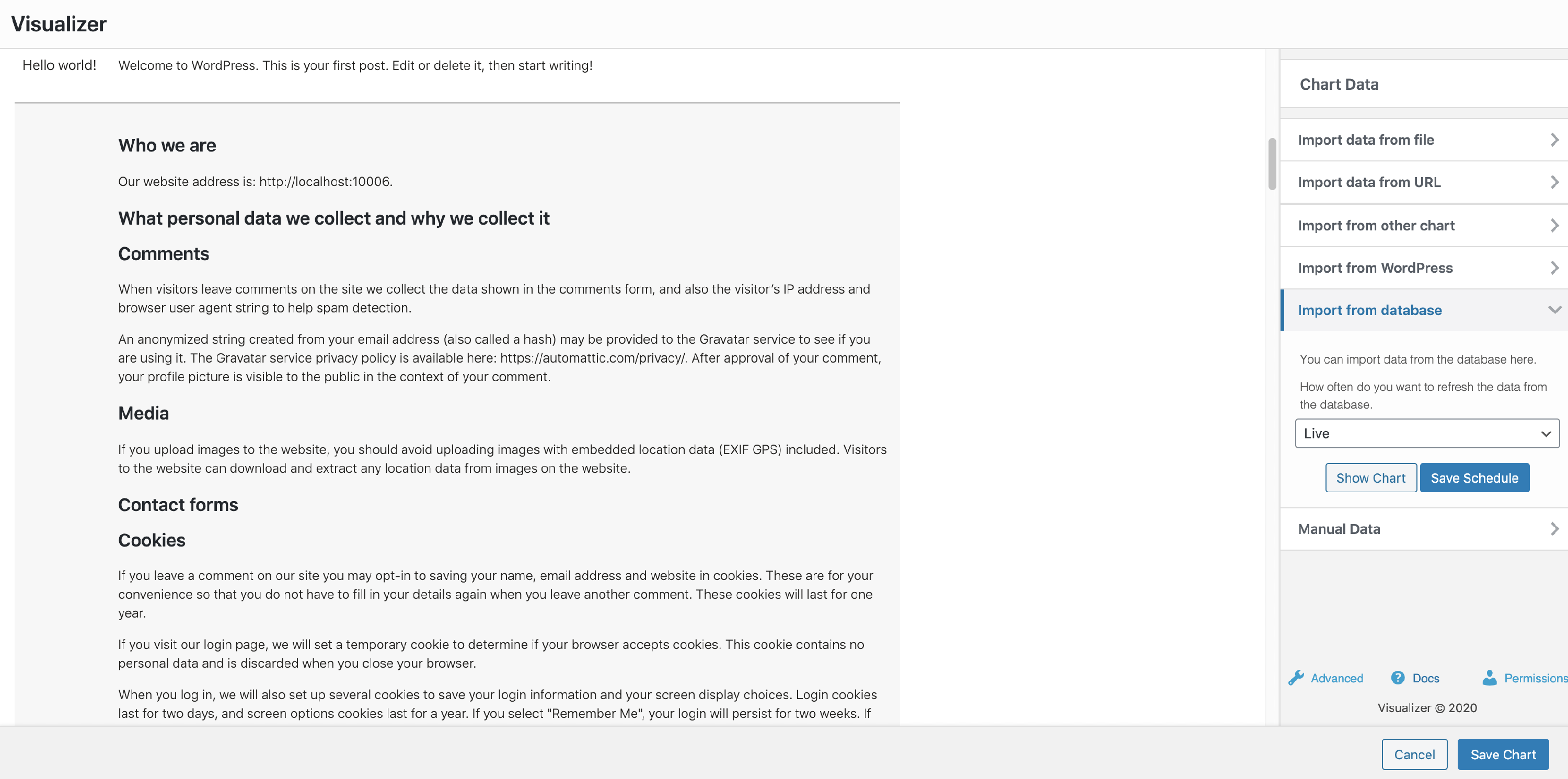 Visualizer

Hello world! Welcome to WordPress. This is your first post. Edit or delete it, then start writing!

Who we are

Our website address is: http://localhost:10006.

What personal data we collect and why we collect it

Comments

When visitors leave comments on the site we collect the data shown in the comments form, and also the visitor's IP address and browser user agent string to help spam detection.

An anonymized string created from your email address (also called a hash) may be provided to the Gravatar service to see if you are using it. The Gravatar service privacy policy is available here: https://automattic.com/privacy/. After approval of your comment, your profile picture is visible to the public in the context of your comment.

Media

If you upload images to the website, you should avoid uploading images with embedded location data (EXIF GPS) included. Visitors to the website can download and extract any location data from images on the website.

Contact forms

Cookies

If you leave a comment on our site you may opt-in to saving your name, email address and website in cookies. These are for your convenience so that you do not have to fill in your details again when you leave another comment. These cookies will last for one year.

If you visit our login page, we will set a temporary cookie to determine if your browser accepts cookies. This cookie contains no personal data and is discarded when you close your browser.

When you log in, we will also set up several cookies to save your login information and your screen display choices. Login cookies last for two days, and screen options cookies last for a year. If you select "Remember Me", your login will persist for two weeks. If

Chart Data

Import data from file

Import data from URL

Import from other chart

Import from WordPress

Import from database

You can import data from the database here.

How often do you want to refresh the data from the database.

Live

Show Chart Save Schedule

Manual Data

Advanced Docs Permissions

Visualizer © 2020

Cancel Save Chart